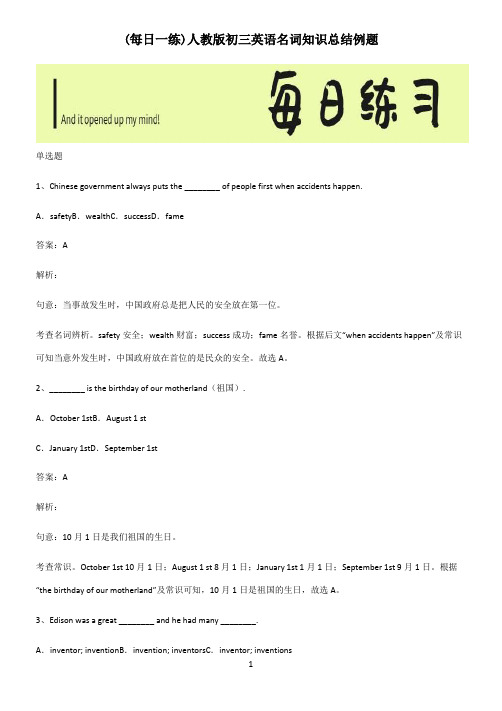 (每日一练)人教版初三英语名词知识总结例题

And it opened up my mind!

每日练习

单选题

1、Chinese government always puts the ________ of people first when accidents happen.

A．safetyB．wealthC．successD．fame

答案：A

解析：

句意：当事故发生时，中国政府总是把人民的安全放在第一位。

考查名词辨析。safety 安全；wealth 财富；success 成功；fame 名誉。根据后文“when accidents happen”及常识可知当意外发生时，中国政府放在首位的是民众的安全。故选 A。

2、________ is the birthday of our motherland（祖国）.

A．October 1stB．August 1 st

C．January 1stD．September 1st

答案：A

解析：

句意：10 月 1 日是我们祖国的生日。

考查常识。October 1st 10 月 1 日；August 1 st 8 月 1 日；January 1st 1 月 1 日；September 1st 9 月 1 日。根据“the birthday of our motherland”及常识可知，10 月 1 日是祖国的生日，故选 A。

3、Edison was a great ________ and he had many ________.

A．inventor; inventionB．invention; inventorsC．inventor; inventions

1